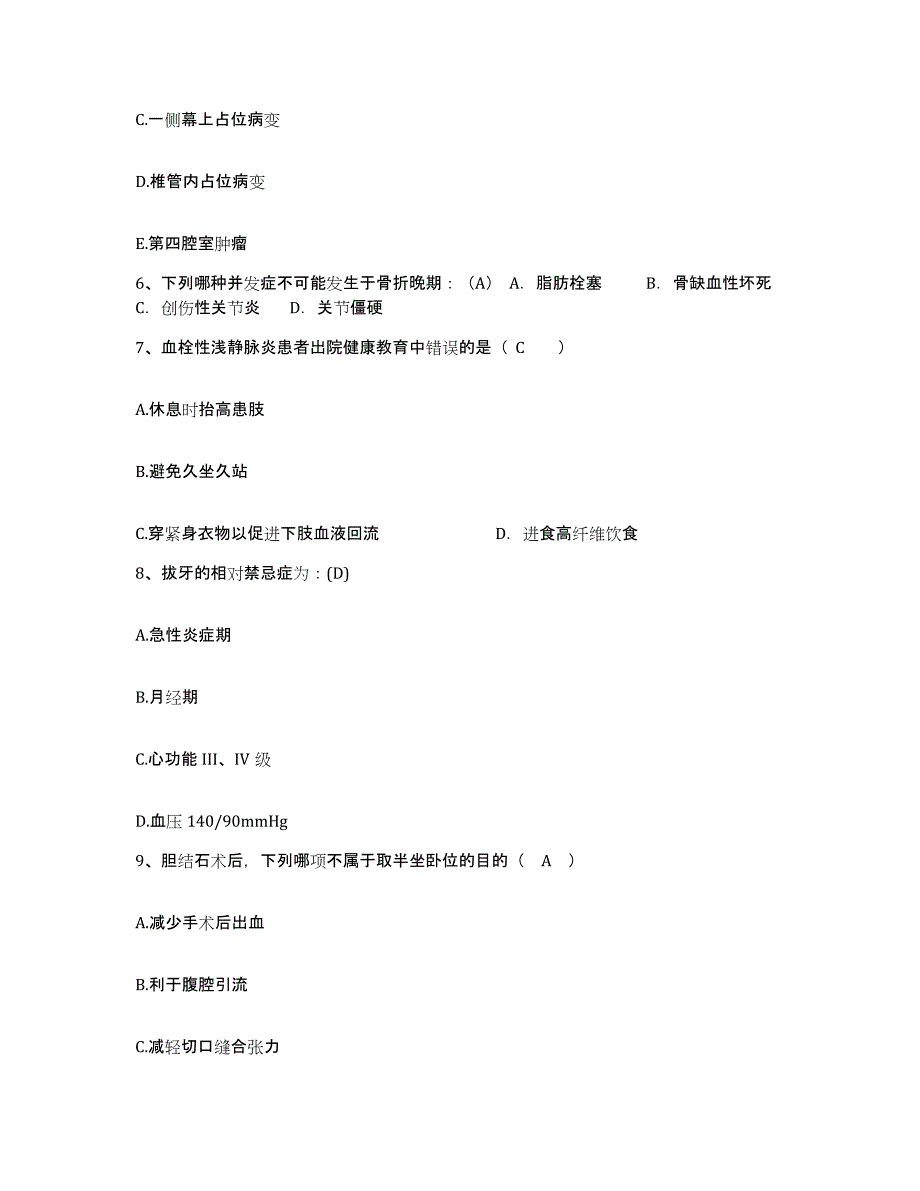 C.一侧幕上占位病变

D.椎管内占位病变

E.第四腔室肿瘤

6、下列哪种并发症不可能发生于骨折晚期：（A） A. 脂肪栓塞 B. 骨缺血性坏死 C. 创伤性关节炎 D. 关节僵硬

7、血栓性浅静脉炎患者出院健康教育中错误的是（ C ）

A.休息时抬高患肢

B.避免久坐久站

C.穿紧身衣物以促进下肢血液回流 D. 进食高纤维饮食

8、拔牙的相对禁忌症为：(D)

A.急性炎症期

B.月经期

C.心功能 III、IV 级

D.血压 140/90mmHg

9、胆结石术后，下列哪项不属于取半坐卧位的目的（ A ）

A.减少手术后出血

B.利于腹腔引流

C.减轻切口缝合张力